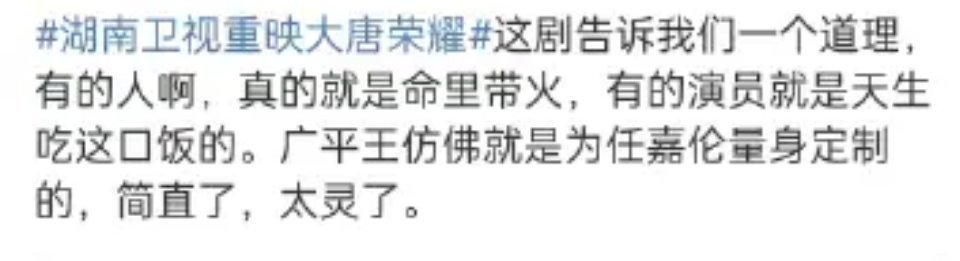 #湖南卫视重映大唐荣耀#这剧告诉我们一个道理，有的人啊，真的就是命里带火，有的演员就是天生吃这口饭的。广平王仿佛就是为任嘉伦量身定制的，简直了，太灵了。